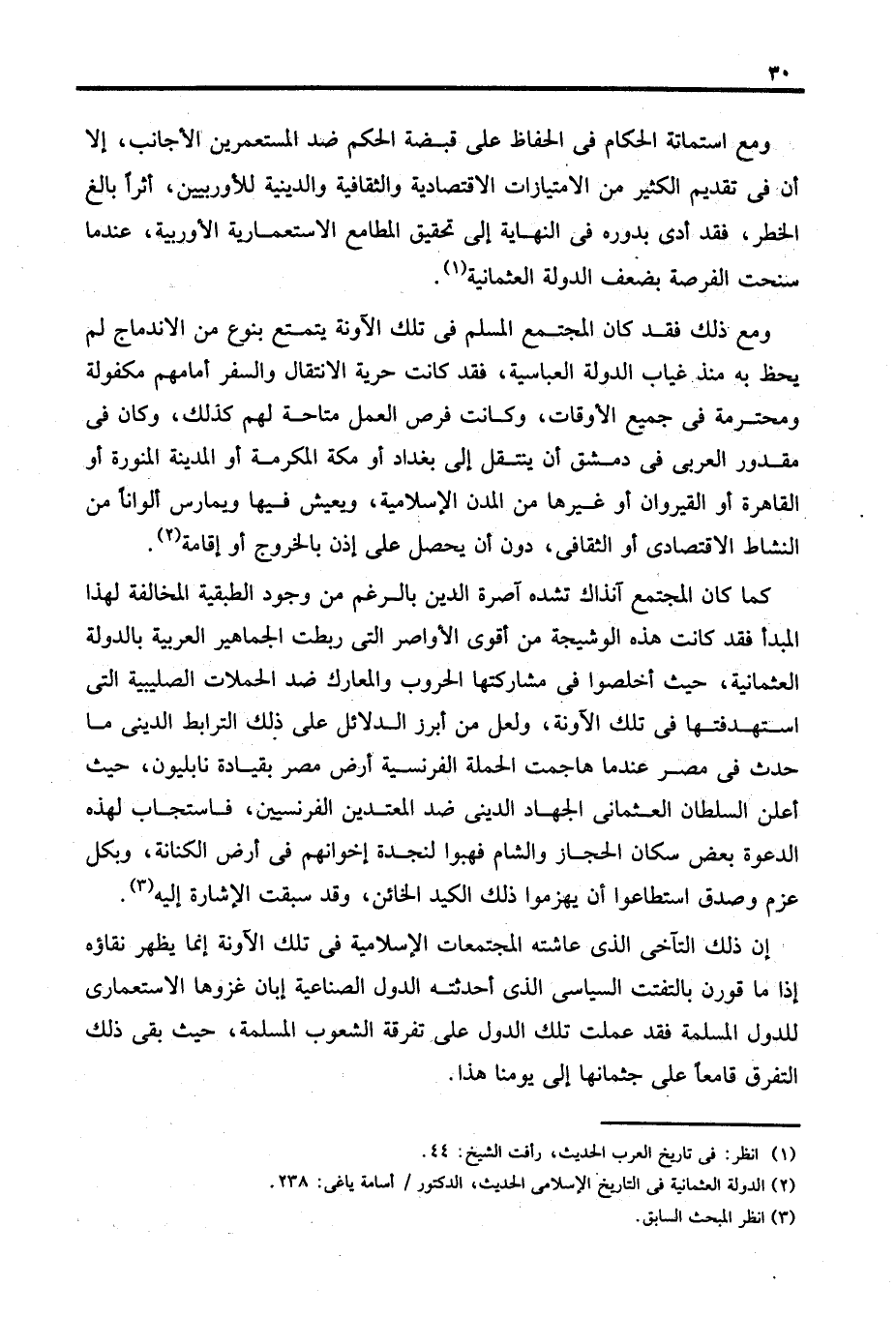 ٣٠

ومع استماتة الحكام فى الحفاظ على قبضة الحكم ضد المستعمرين الأجانب، إلا أن فى تقديم الكثير من الامتيازات الاقتصادية والثقافية والدينية للأوربيين، أثراً بالغ الخطر، فقد أدى بدوره فى النهاية إلى تحقيق المطامع الاستعمارية الأوربية، عندما سنحت الفرصة بضعف الدولة العثمانية$^{(١)}$.

ومع ذلك فقد كان المجتمع المسلم فى تلك الآونة يتمتع بنوع من الاندماج لم يحظ به منذ غياب الدولة العباسية، فقد كانت حرية الانتقال والسفر أمامهم مكفولة ومحترمة فى جميع الأوقات، وكانت فرص العمل متاحة لهم كذلك، وكان فى مقدور العربى فى دمشق أن ينتقل إلى بغداد أو مكة المكرمة أو المدينة المنورة أو القاهرة أو القيروان أو غيرها من المدن الإسلامية، ويعيش فيها ويمارس ألواناً من النشاط الاقتصادى أو الثقافى، دون أن يحصل على إذن بالخروج أو إقامة$^{(٢)}$.

كما كان المجتمع آنذاك تشده آصرة الدين بالرغم من وجود الطبقية المخالفة لهذا المبدأ فقد كانت هذه الوشيجة من أقوى الأواصر التى ربطت الجماهير العربية بالدولة العثمانية، حيث أخلصوا فى مشاركتها الحروب والمعارك ضد الحملات الصليبية التى استهدفتها فى تلك الآونة، ولعل من أبرز الدلائل على ذلك الترابط الدينى ما حدث فى مصر عندما هاجمت الحملة الفرنسية أرض مصر بقيادة نابليون، حيث أعلن السلطان العثمانى الجهاد الدينى ضد المعتدين الفرنسيين، فاستجاب لهذه الدعوة بعض سكان الحجاز والشام فهبوا لنجدة إخوانهم فى أرض الكنانة، وبكل عزم وصدق استطاعوا أن يهزموا ذلك الكيد الخائن، وقد سبقت الإشارة إليه$^{(٣)}$.

إن ذلك التآخى الذى عاشته المجتمعات الإسلامية فى تلك الآونة إنما يظهر نقاؤه إذا ما قورن بالتفتت السياسى الذى أحدثته الدول الصناعية إبان غزوها الاستعمارى للدول المسلمة فقد عملت تلك الدول على تفرقة الشعوب المسلمة، حيث بقى ذلك التفرق قامعاً على جثمانها إلى يومنا هذا.

(١) انظر: فى تاريخ العرب الحديث، رأفت الشيخ: ٤٤.
(٢) الدولة العثمانية فى التاريخ الإسلامى الحديث، الدكتور / أسامة ياغى: ٢٣٨.
(٣) انظر المبحث السابق.